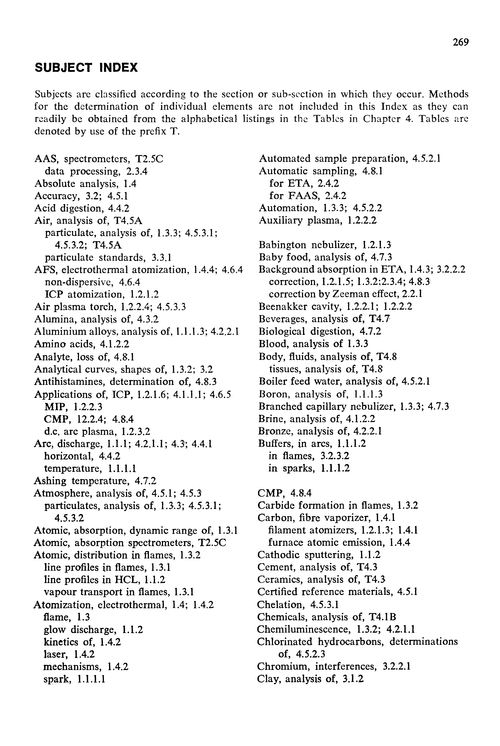 269

SUBJECT INDEX

Subjects are classified according to the section or sub-section in which they occur. Methods for the determination of individual elements are not included in this Index as they can readily be obtained from the alphabetical listings in the Tables in Chapter 4. Tables are denoted by use of the prefix T.

AAS, spectrometers, T2.5C
data processing, 2.3.4
Absolute analysis, 1.4
Accuracy, 3.2; 4.5.1
Acid digestion, 4.4.2
Air, analysis of, T4.5A
particulate, analysis of, 1.3.3; 4.5.3.1; 4.5.3.2; T4.5A
particulate standards, 3.3.1
AFS, electrothermal atomization, 1.4.4; 4.6.4
non-dispersive, 4.6.4
ICP atomization, 1.2.1.2
Air plasma torch, 1.2.2.4; 4.5.3.3
Alumina, analysis of, 4.3.2
Aluminium alloys, analysis of, 1.1.1.3; 4.2.2.1
Amino acids, 4.1.2.2
Analyte, loss of, 4.8.1
Analytical curves, shapes of, 1.3.2; 3.2
Antihistamines, determination of, 4.8.3
Applications of, ICP, 1.2.1.6; 4.1.1.1; 4.6.5
MIP, 1.2.2.3
CMP, 12.2.4; 4.8.4
d.c. arc plasma, 1.2.3.2
Arc, discharge, 1.1.1; 4.2.1.1; 4.3; 4.4.1
horizontal, 4.4.2
temperature, 1.1.1.1
Ashing temperature, 4.7.2
Atmosphere, analysis of, 4.5.1; 4.5.3
particulates, analysis of, 1.3.3; 4.5.3.1; 4.5.3.2
Atomic, absorption, dynamic range of, 1.3.1
Atomic, absorption spectrometers, T2.5C
Atomic, distribution in flames, 1.3.2
line profiles in flames, 1.3.1
line profiles in HCL, 1.1.2
vapour transport in flames, 1.3.1
Atomization, electrothermal, 1.4; 1.4.2
flame, 1.3
glow discharge, 1.1.2
kinetics of, 1.4.2
laser, 1.4.2
mechanisms, 1.4.2
spark, 1.1.1.1

Automated sample preparation, 4.5.2.1
Automatic sampling, 4.8.1
for ETA, 2.4.2
for FAAS, 2.4.2
Automation, 1.3.3; 4.5.2.2
Auxiliary plasma, 1.2.2.2

Babington nebulizer, 1.2.1.3
Baby food, analysis of, 4.7.3
Background absorption in ETA, 1.4.3; 3.2.2.2
correction, 1.2.1.5; 1.3.2:2.3.4; 4.8.3
correction by Zeeman effect, 2.2.1
Beenakker cavity, 1.2.2.1; 1.2.2.2
Beverages, analysis of, T4.7
Biological digestion, 4.7.2
Blood, analysis of 1.3.3
Body, fluids, analysis of, T4.8
tissues, analysis of, T4.8
Boiler feed water, analysis of, 4.5.2.1
Boron, analysis of, 1.1.1.3
Branched capillary nebulizer, 1.3.3; 4.7.3
Brine, analysis of, 4.1.2.2
Bronze, analysis of, 4.2.2.1
Buffers, in arcs, 1.1.1.2
in flames, 3.2.3.2
in sparks, 1.1.1.2

CMP, 4.8.4
Carbide formation in flames, 1.3.2
Carbon, fibre vaporizer, 1.4.1
filament atomizers, 1.2.1.3; 1.4.1
furnace atomic emission, 1.4.4
Cathodic sputtering, 1.1.2
Cement, analysis of, T4.3
Ceramics, analysis of, T4.3
Certified reference materials, 4.5.1
Chelation, 4.5.3.1
Chemicals, analysis of, T4.1B
Chemiluminescence, 1.3.2; 4.2.1.1
Chlorinated hydrocarbons, determinations of, 4.5.2.3
Chromium, interferences, 3.2.2.1
Clay, analysis of, 3.1.2